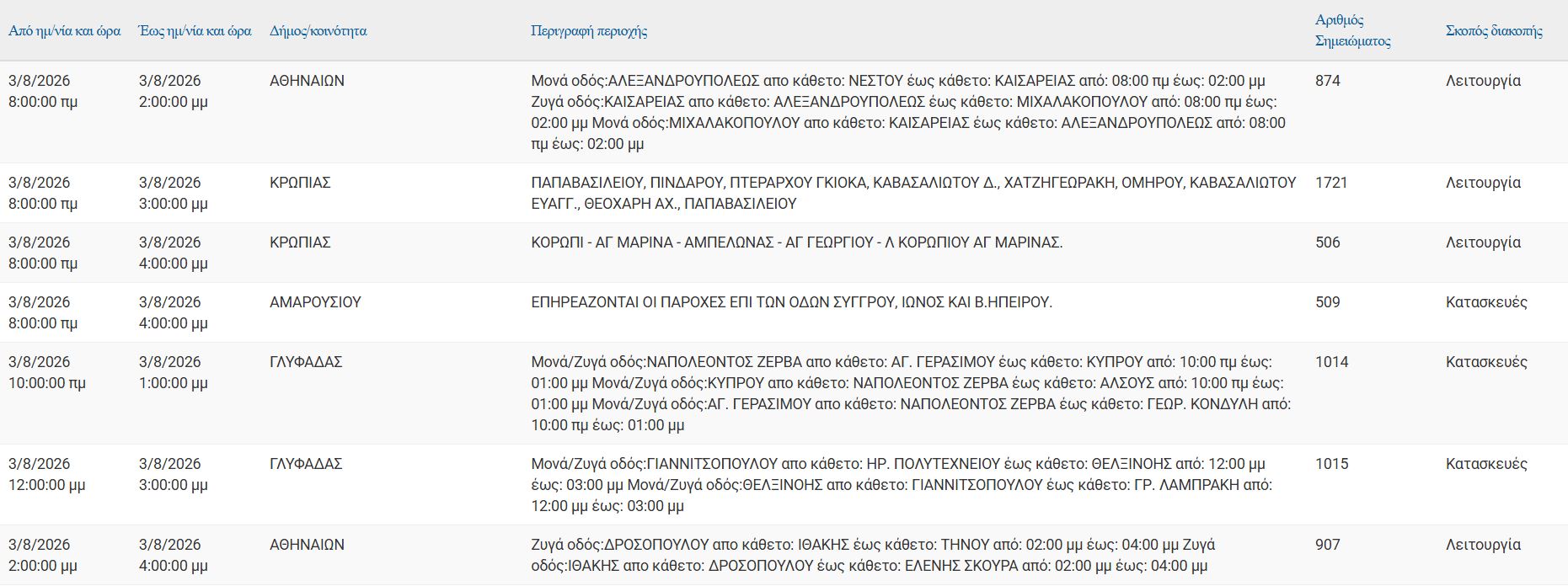 | Από ημ/νία και ώρα | Έως ημ/νία και ώρα | Δήμος/κοινότητα | Περιγραφή περιοχής | Αριθμός Σημειώματος | Σκοπός διακοπής |
|---|---|---|---|---|---|
| 3/8/2026 8:00:00 πμ | 3/8/2026 2:00:00 μμ | ΑΘΗΝΑΙΩΝ | Μονά οδός:ΑΛΕΞΑΝΔΡΟΥΠΟΛΕΩΣ απο κάθετο: ΝΕΣΤΟΥ έως κάθετο: ΚΑΙΣΑΡΕΙΑΣ από: 08:00 πμ έως: 02:00 μμ Ζυγά οδός:ΚΑΙΣΑΡΕΙΑΣ απο κάθετο: ΑΛΕΞΑΝΔΡΟΥΠΟΛΕΩΣ έως κάθετο: ΜΙΧΑΛΑΚΟΠΟΥΛΟΥ από: 08:00 πμ έως: 02:00 μμ Μονά οδός:ΜΙΧΑΛΑΚΟΠΟΥΛΟΥ απο κάθετο: ΚΑΙΣΑΡΕΙΑΣ έως κάθετο: ΑΛΕΞΑΝΔΡΟΥΠΟΛΕΩΣ από: 08:00 πμ έως: 02:00 μμ | 874 | Λειτουργία |
| 3/8/2026 8:00:00 πμ | 3/8/2026 3:00:00 μμ | ΚΡΩΠΙΑΣ | ΠΑΠΑΒΑΣΙΛΕΙΟΥ, ΠΙΝΔΑΡΟΥ, ΠΤΕΡΑΡΧΟΥ ΓΚΙΟΚΑ, ΚΑΒΑΣΑΛΙΩΤΟΥ Δ., ΧΑΤΖΗΓΕΩΡΑΚΗ, ΟΜΗΡΟΥ, ΚΑΒΑΣΑΛΙΩΤΟΥ ΕΥΑΓΓ., ΘΕΟΧΑΡΗ ΑΧ., ΠΑΠΑΒΑΣΙΛΕΙΟΥ | 1721 | Λειτουργία |
| 3/8/2026 8:00:00 πμ | 3/8/2026 4:00:00 μμ | ΚΡΩΠΙΑΣ | ΚΟΡΩΠΙ - ΑΓ ΜΑΡΙΝΑ - ΑΜΠΕΛΩΝΑΣ - ΑΓ ΓΕΩΡΓΙΟΥ - Λ ΚΟΡΩΠΙΟΥ ΑΓ ΜΑΡΙΝΑΣ. | 506 | Λειτουργία |
| 3/8/2026 8:00:00 πμ | 3/8/2026 4:00:00 μμ | ΑΜΑΡΟΥΣΙΟΥ | ΕΠΗΡΕΑΖΟΝΤΑΙ ΟΙ ΠΑΡΟΧΕΣ ΕΠΙ ΤΩΝ ΟΔΩΝ ΣΥΓΓΡΟΥ, ΙΩΝΟΣ ΚΑΙ Β.ΗΠΕΙΡΟΥ. | 509 | Κατασκευές |
| 3/8/2026 10:00:00 πμ | 3/8/2026 1:00:00 μμ | ΓΛΥΦΑΔΑΣ | Μονά/Ζυγά οδός:ΝΑΠΟΛΕΟΝΤΟΣ ΖΕΡΒΑ απο κάθετο: ΑΓ. ΓΕΡΑΣΙΜΟΥ έως κάθετο: ΚΥΠΡΟΥ από: 10:00 πμ έως: 01:00 μμ Μονά/Ζυγά οδός:ΚΥΠΡΟΥ απο κάθετο: ΝΑΠΟΛΕΟΝΤΟΣ ΖΕΡΒΑ έως κάθετο: ΑΛΣΟΥΣ από: 10:00 πμ έως: 01:00 μμ Μονά/Ζυγά οδός:ΑΓ. ΓΕΡΑΣΙΜΟΥ απο κάθετο: ΝΑΠΟΛΕΟΝΤΟΣ ΖΕΡΒΑ έως κάθετο: ΓΕΩΡ. ΚΟΝΔΥΛΗ από: 10:00 πμ έως: 01:00 μμ | 1014 | Κατασκευές |
| 3/8/2026 12:00:00 μμ | 3/8/2026 3:00:00 μμ | ΓΛΥΦΑΔΑΣ | Μονά/Ζυγά οδός:ΓΙΑΝΝΙΤΣΟΠΟΥΛΟΥ απο κάθετο: ΗΡ. ΠΟΛΥΤΕΧΝΕΙΟΥ έως κάθετο: ΘΕΛΞΙΝΟΗΣ από: 12:00 μμ έως: 03:00 μμ Μονά/Ζυγά οδός:ΘΕΛΞΙΝΟΗΣ απο κάθετο: ΓΙΑΝΝΙΤΣΟΠΟΥΛΟΥ έως κάθετο: ΓΡ. ΛΑΜΠΡΑΚΗ από: 12:00 μμ έως: 03:00 μμ | 1015 | Κατασκευές |
| 3/8/2026 2:00:00 μμ | 3/8/2026 4:00:00 μμ | ΑΘΗΝΑΙΩΝ | Ζυγά οδός:ΔΡΟΣΟΠΟΥΛΟΥ απο κάθετο: ΙΘΑΚΗΣ έως κάθετο: ΤΗΝΟΥ από: 02:00 μμ έως: 04:00 μμ Ζυγά οδός:ΙΘΑΚΗΣ απο κάθετο: ΔΡΟΣΟΠΟΥΛΟΥ έως κάθετο: ΕΛΕΝΗΣ ΣΚΟΥΡΑ από: 02:00 μμ έως: 04:00 μμ | 907 | Λειτουργία |